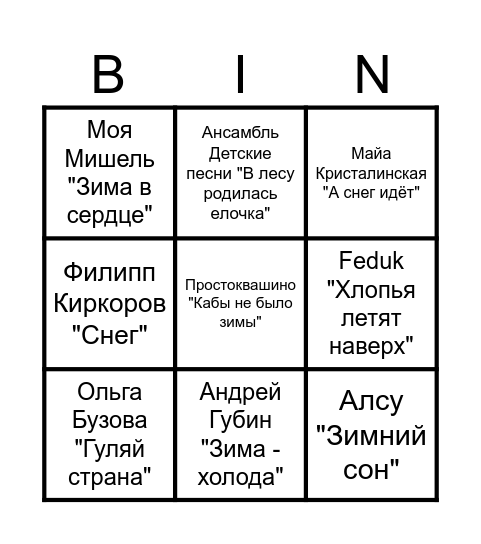 | B | I | N |
|---|---|---|
| Моя Мишель "Зима в сердце" | Ансамбль Детские песни "В лесу родилась елочка" | Майа Кристалинская "А снег идёт" |
| Филипп Киркоров "Снег" | Простоквашино "Кабы не было зимы" | Feduk "Хлопья летят наверх" |
| Ольга Бузова "Гуляй страна" | Андрей Губин "Зима - холода" | Алсу "Зимний сон" |